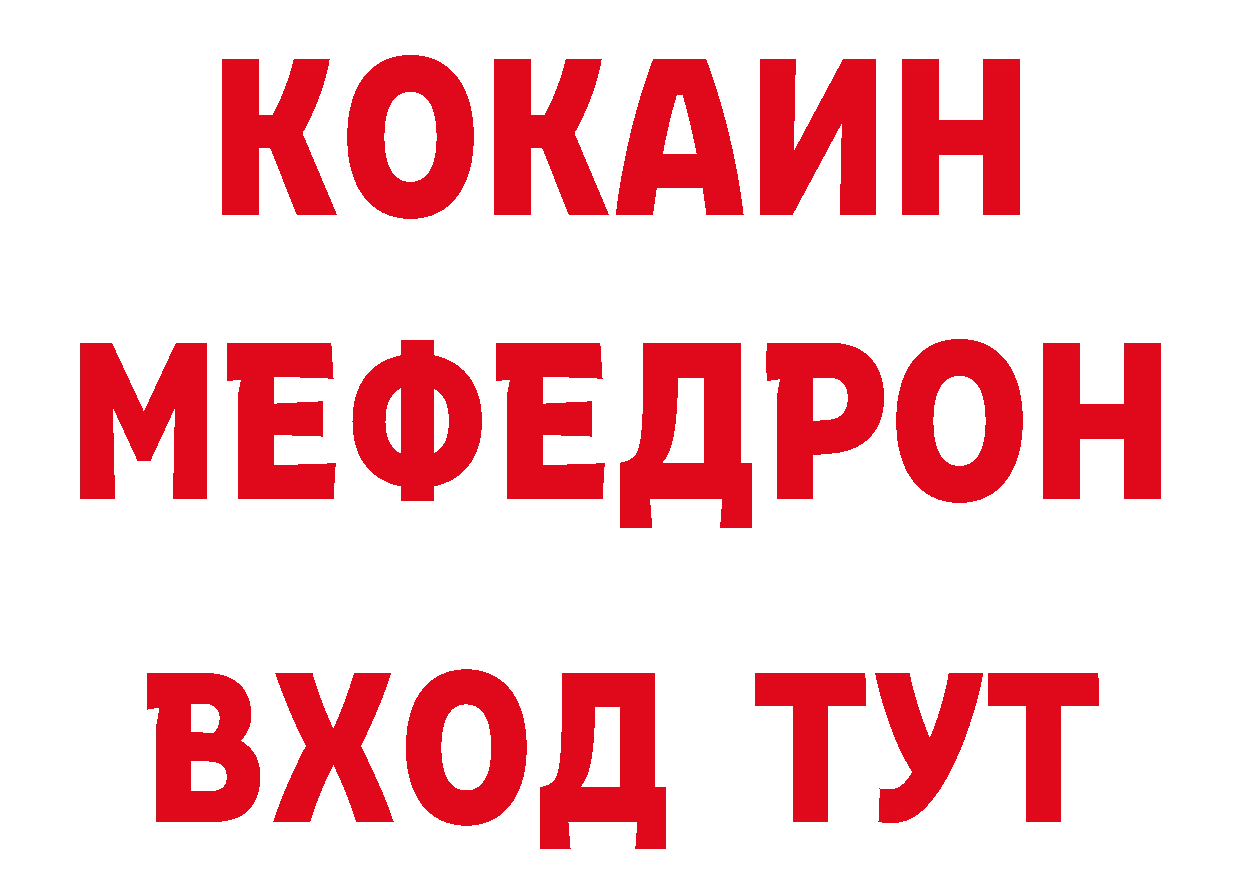 КОКАИН
МЕФЕДРОН
ВХОД ТУТ